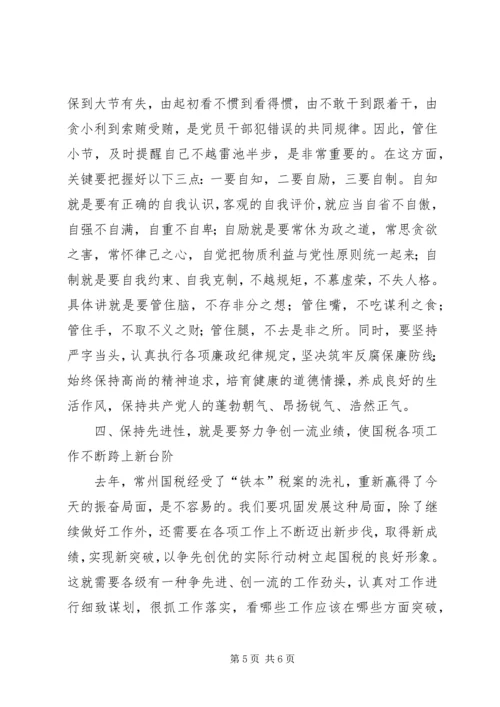 保到大节有失，由起初看不惯到看得惯，由不敢干到跟着干，由贪小利到索贿受贿，是党员干部犯错误的共同规律。因此，管住小节，及时提醒自己不越雷池半步，是非常重要的。在这方面，关键要把握好以下三点：一要自知，二要自励，三要自制。自知就是要有正确的自我认识，客观的自我评价，就应当自省不自傲，自强不自满，自重不自卑；自励就是要常休为政之道，常思贪欲之害，常怀律己之心，自觉把物质利益与党性原则统一起来；自制就是要自我约束、自我克制，不越规矩，不慕虚荣，不失人格。具体讲就是要管住脑，不存非分之想；管住嘴，不吃谋利之食；管住手，不取不义之财；管住腿，不去是非之所。同时，要坚持严字当头，认真执行各项廉政纪律规定，坚决筑牢反腐保廉防线；始终保持高尚的精神追求，培育健康的道德情操，养成良好的生活作风，保持共产党人的蓬勃朝气、昂扬锐气、浩然正气。

四、保持先进性，就是要努力争创一流业绩，使国税各项工作不断跨上新台阶

去年，常州国税经受了“铁本”税案的洗礼，重新赢得了今天的振奋局面，是不容易的。我们要巩固发展这种局面，除了继续做好工作外，还需要在各项工作上不断迈出新步伐，取得新成绩，实现新突破，以争先创优的实际行动树立起国税的良好形象。这就需要各级有一种争先进、创一流的工作劲头，认真对工作进行细致谋划，很抓工作落实，看哪些工作应该在哪些方面突破，

第 5 页 共 6 页